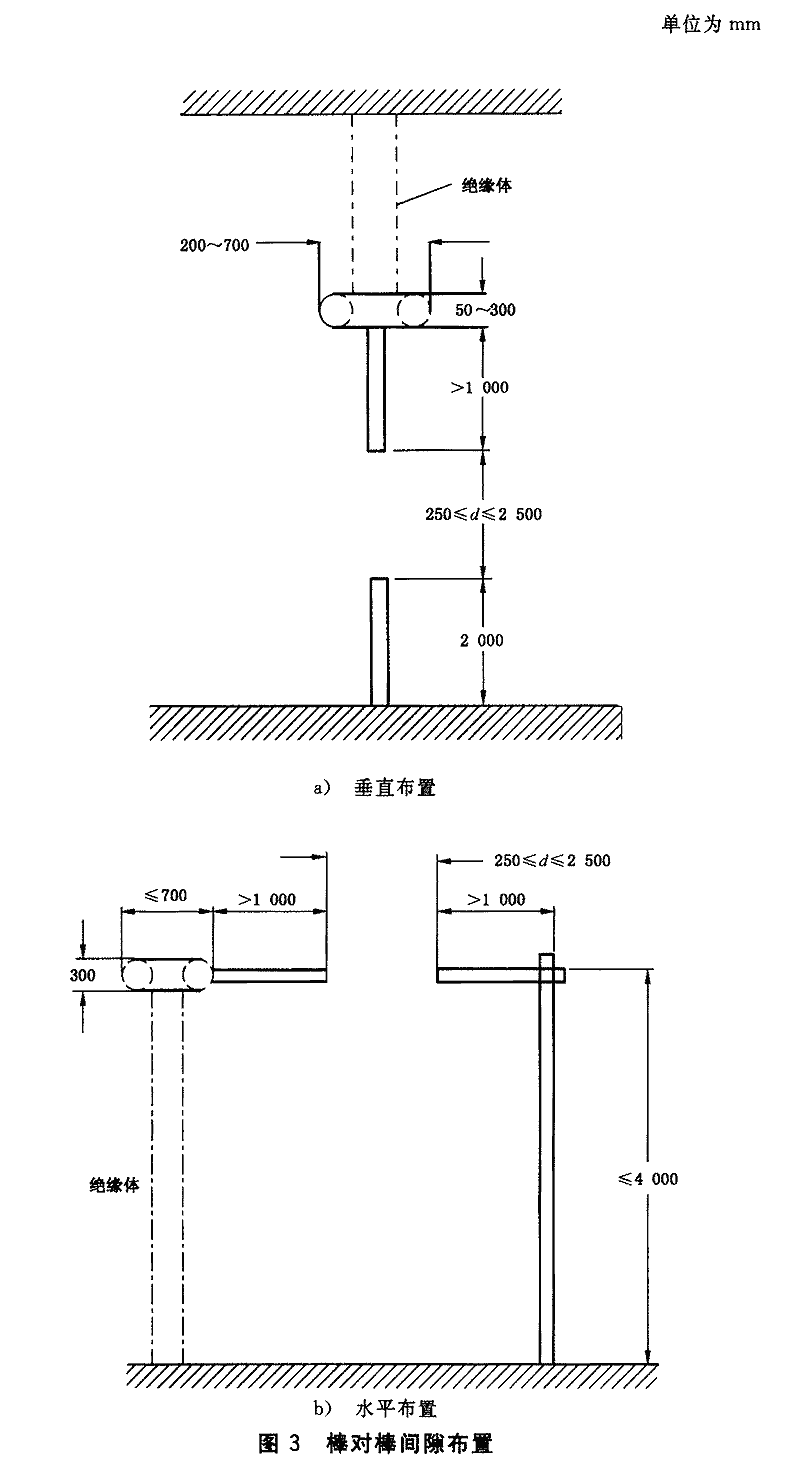 单位为 mm

绝缘体

200～700

50～300

>1 000

$250 \leqslant d \leqslant 2\ 500$

2 000

a) 垂直布置

$250 \leqslant d \leqslant 2\ 500$

≤700

>1 000

>1 000

300

绝缘体

≤4 000

b) 水平布置

图 3 棒对棒间隙布置